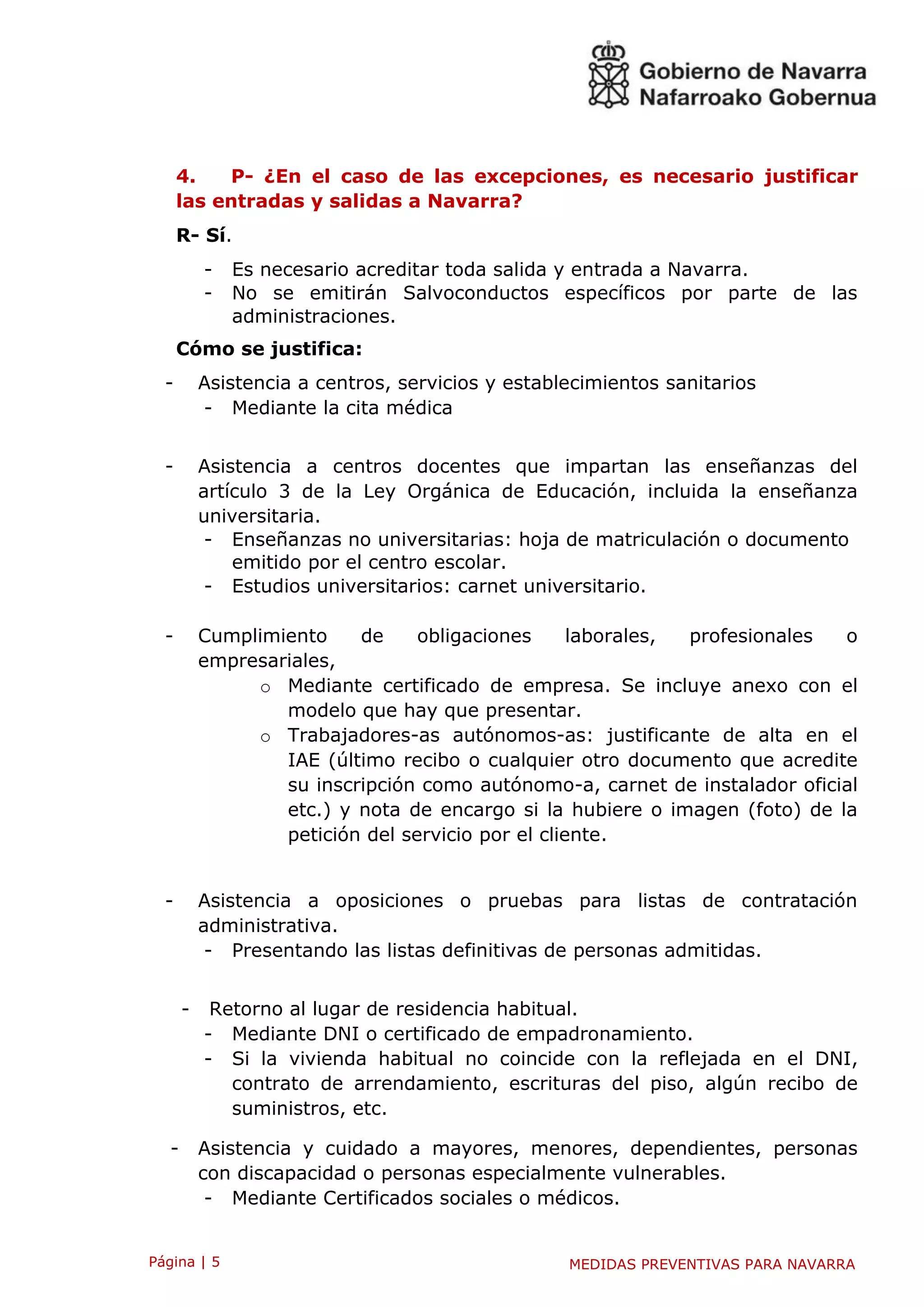 Gobierno de Navarra
Nafarroako Gobernua

4. P- ¿En el caso de las excepciones, es necesario justificar las entradas y salidas a Navarra?

R- Sí.

- Es necesario acreditar toda salida y entrada a Navarra.
- No se emitirán Salvoconductos específicos por parte de las administraciones.

Cómo se justifica:

- Asistencia a centros, servicios y establecimientos sanitarios
  - Mediante la cita médica

- Asistencia a centros docentes que impartan las enseñanzas del artículo 3 de la Ley Orgánica de Educación, incluida la enseñanza universitaria.
  - Enseñanzas no universitarias: hoja de matriculación o documento emitido por el centro escolar.
  - Estudios universitarios: carnet universitario.

- Cumplimiento de obligaciones laborales, profesionales o empresariales,
  o Mediante certificado de empresa. Se incluye anexo con el modelo que hay que presentar.
  o Trabajadores-as autónomos-as: justificante de alta en el IAE (último recibo o cualquier otro documento que acredite su inscripción como autónomo-a, carnet de instalador oficial etc.) y nota de encargo si la hubiere o imagen (foto) de la petición del servicio por el cliente.

- Asistencia a oposiciones o pruebas para listas de contratación administrativa.
  - Presentando las listas definitivas de personas admitidas.

- Retorno al lugar de residencia habitual.
  - Mediante DNI o certificado de empadronamiento.
  - Si la vivienda habitual no coincide con la reflejada en el DNI, contrato de arrendamiento, escrituras del piso, algún recibo de suministros, etc.

- Asistencia y cuidado a mayores, menores, dependientes, personas con discapacidad o personas especialmente vulnerables.
  - Mediante Certificados sociales o médicos.

Página | 5
MEDIDAS PREVENTIVAS PARA NAVARRA